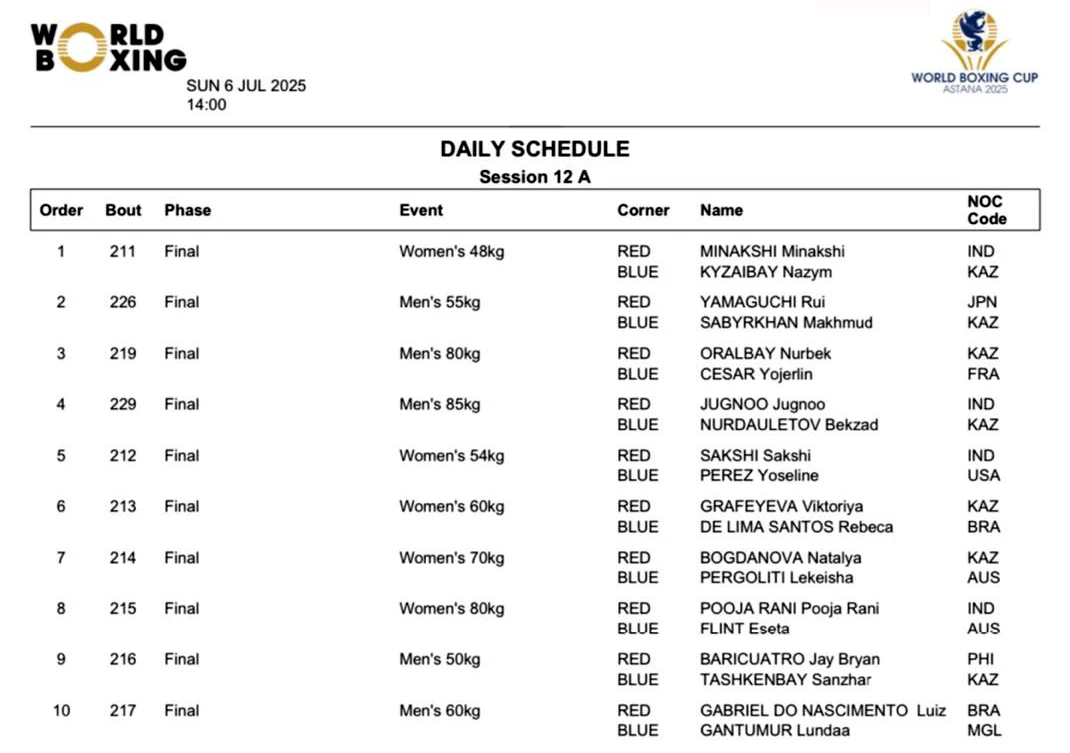 WORLD BOXING
SUN 6 JUL 2025
14:00

WORLD BOXING CUP
ASTANA 2025

DAILY SCHEDULE
Session 12 A

| Order | Bout | Phase | Event | Corner | Name | NOC Code |
|---|---|---|---|---|---|---|
| 1 | 211 | Final | Women's 48kg | RED | MINAKSHI Minakshi | IND |
| | | | | BLUE | KYZAIBAY Nazym | KAZ |
| 2 | 226 | Final | Men's 55kg | RED | YAMAGUCHI Rui | JPN |
| | | | | BLUE | SABYRKHAN Makhmud | KAZ |
| 3 | 219 | Final | Men's 80kg | RED | ORALBAY Nurbek | KAZ |
| | | | | BLUE | CESAR Yojerlin | FRA |
| 4 | 229 | Final | Men's 85kg | RED | JUGNOO Jugnoo | IND |
| | | | | BLUE | NURDAULETOV Bekzad | KAZ |
| 5 | 212 | Final | Women's 54kg | RED | SAKSHI Sakshi | IND |
| | | | | BLUE | PEREZ Yoseline | USA |
| 6 | 213 | Final | Women's 60kg | RED | GRAFEYEVA Viktoriya | KAZ |
| | | | | BLUE | DE LIMA SANTOS Rebeca | BRA |
| 7 | 214 | Final | Women's 70kg | RED | BOGDANOVA Natalya | KAZ |
| | | | | BLUE | PERGOLITI Lekeisha | AUS |
| 8 | 215 | Final | Women's 80kg | RED | POOJA RANI Pooja Rani | IND |
| | | | | BLUE | FLINT Eseta | AUS |
| 9 | 216 | Final | Men's 50kg | RED | BARICUATRO Jay Bryan | PHI |
| | | | | BLUE | TASHKENBAY Sanzhar | KAZ |
| 10 | 217 | Final | Men's 60kg | RED | GABRIEL DO NASCIMENTO Luiz | BRA |
| | | | | BLUE | GANTUMUR Lundaa | MGL |